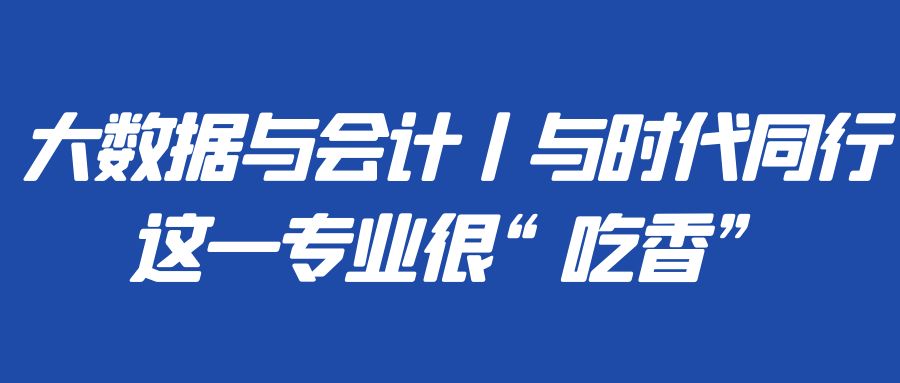 大数据与会计丨与时代同行
这一专业很“吃香”